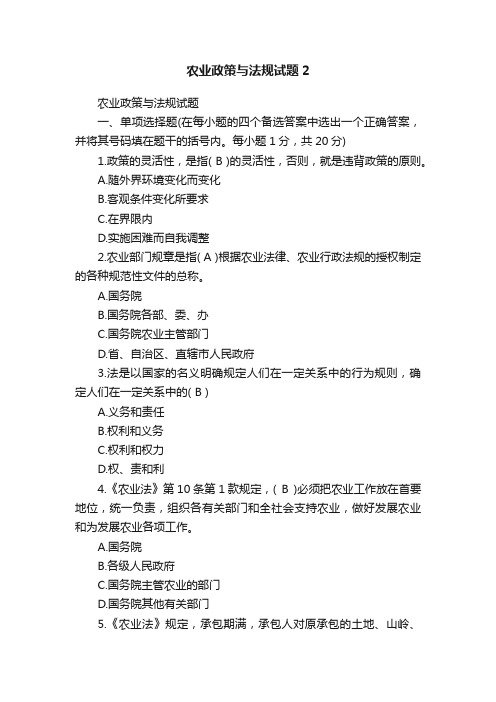 农业政策与法规试题 2

农业政策与法规试题

一、单项选择题(在每小题的四个备选答案中选出一个正确答案，并将其号码填在题干的括号内。每小题 1 分，共 20 分)

1.政策的灵活性，是指( B )的灵活性，否则，就是违背政策的原则。

A.随外界环境变化而变化

B.客观条件变化所要求

C.在界限内

D.实施困难而自我调整

2.农业部门规章是指( A )根据农业法律、农业行政法规的授权制定的各种规范性文件的总称。

A.国务院

B.国务院各部、委、办

C.国务院农业主管部门

D.省、自治区、直辖市人民政府

3.法是以国家的名义明确规定人们在一定关系中的行为规则，确定人们在一定关系中的( B )

A.义务和责任

B.权利和义务

C.权利和权力

D.权、责和利

4.《农业法》第 10 条第 1 款规定，( B )必须把农业工作放在首要地位，统一负责，组织各有关部门和全社会支持农业，做好发展农业和为发展农业各项工作。

A.国务院

B.各级人民政府

C.国务院主管农业的部门

D.国务院其他有关部门

5.《农业法》规定，承包期满，承包人对原承包的土地、山岭、